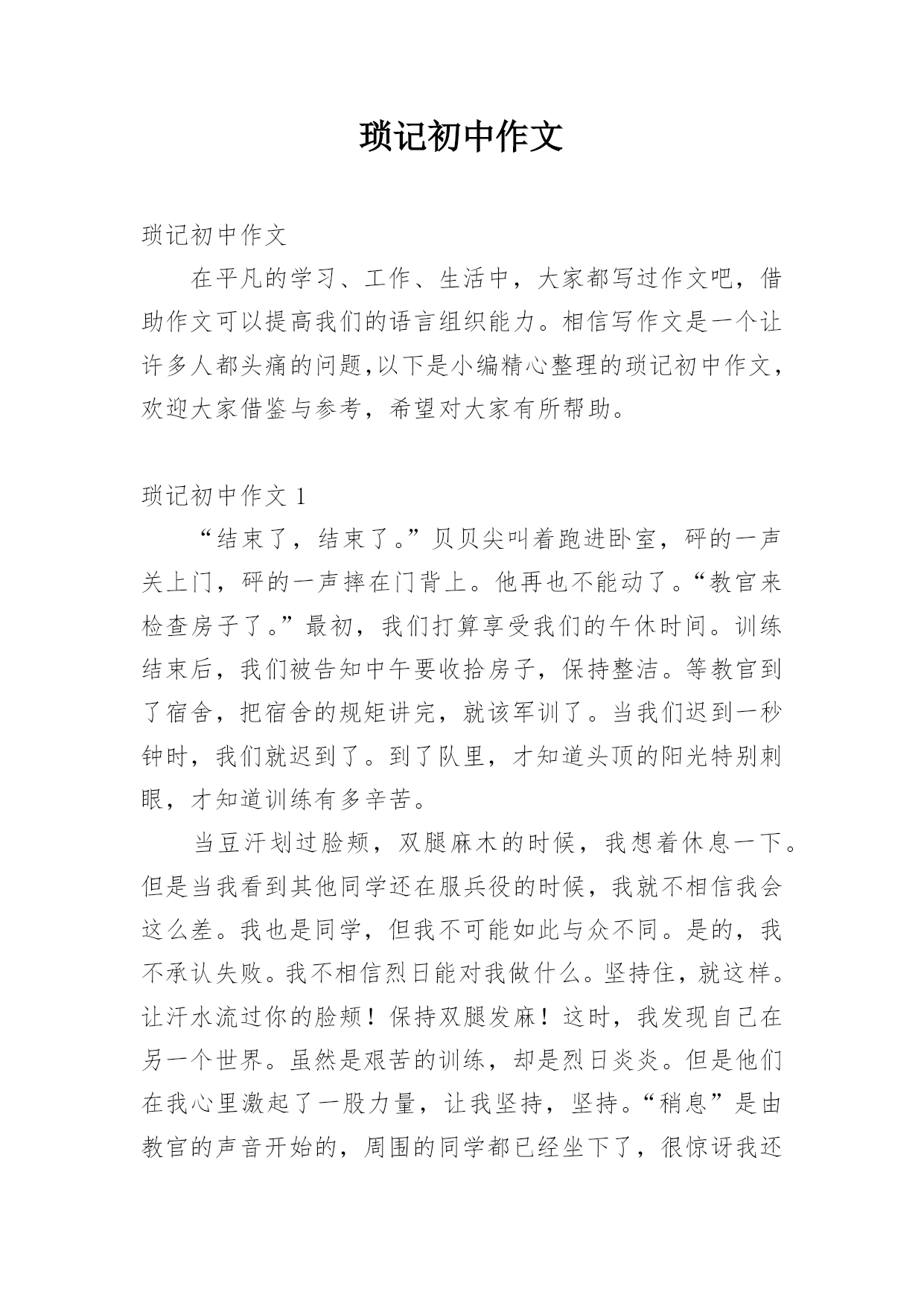 琐记初中作文

琐记初中作文

在平凡的学习、工作、生活中，大家都写过作文吧，借助作文可以提高我们的语言组织能力。相信写作文是一个让许多人都头痛的问题,以下是小编精心整理的琐记初中作文，欢迎大家借鉴与参考，希望对大家有所帮助。

琐记初中作文 1

“结束了，结束了。”贝贝尖叫着跑进卧室，砰的一声关上门，砰的一声摔在门背上。他再也不能动了。“教官来检查房子了。”最初，我们打算享受我们的午休时间。训练结束后，我们被告知中午要收拾房子，保持整洁。等教官到了宿舍，把宿舍的规矩讲完，就该军训了。当我们迟到一秒钟时，我们就迟到了。到了队里，才知道头顶的阳光特别刺眼，才知道训练有多辛苦。

当豆汗划过脸颊，双腿麻木的时候，我想着休息一下。但是当我看到其他同学还在服兵役的时候，我就不相信我会这么差。我也是同学，但我不可能如此与众不同。是的，我不承认失败。我不相信烈日能对我做什么。坚持住，就这样。让汗水流过你的脸颊！保持双腿发麻！这时，我发现自己在另一个世界。虽然是艰苦的训练，却是烈日炎炎。但是他们在我心里激起了一股力量，让我坚持，坚持。“稍息”是由教官的声音开始的，周围的同学都已经坐下了，很惊讶我还